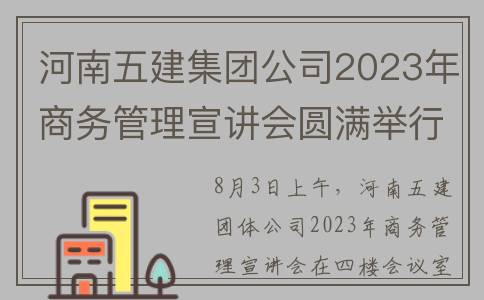 河南五建集团公司2023年商务管理宣讲会圆满举行

8月3日上午，河南五建团体公司2023年商务管理宣讲会在四楼会议室